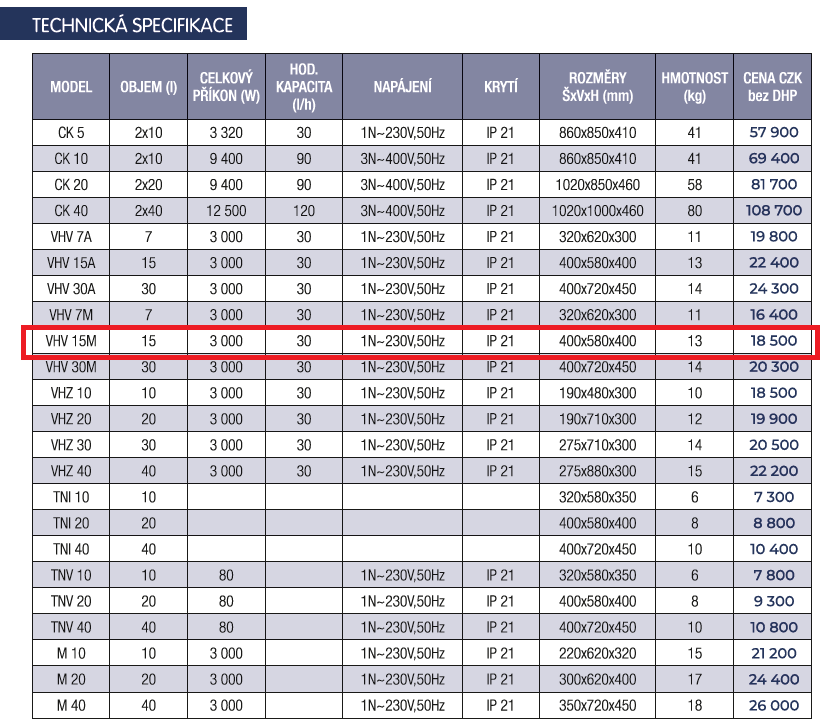 TECHNICKÁ SPECIFIKACE

| MODEL | OBJEM (l) | CELKOVÝ PŘÍKON (W) | HOD. KAPACITA (l/h) | NAPÁJENÍ | KRYTÍ | ROZMĚRY ŠxVxH (mm) | HMOTNOST (kg) | CENA CZK bez DHP |
|---|---|---|---|---|---|---|---|---|
| CK 5 | 2x10 | 3 320 | 30 | 1N~230V,50Hz | IP 21 | 860x850x410 | 41 | 57 900 |
| CK 10 | 2x10 | 9 400 | 90 | 3N~400V,50Hz | IP 21 | 860x850x410 | 41 | 69 400 |
| CK 20 | 2x20 | 9 400 | 90 | 3N~400V,50Hz | IP 21 | 1020x850x460 | 58 | 81 700 |
| CK 40 | 2x40 | 12 500 | 120 | 3N~400V,50Hz | IP 21 | 1020x1000x460 | 80 | 108 700 |
| VHV 7A | 7 | 3 000 | 30 | 1N~230V,50Hz | IP 21 | 320x620x300 | 11 | 19 800 |
| VHV 15A | 15 | 3 000 | 30 | 1N~230V,50Hz | IP 21 | 400x580x400 | 13 | 22 400 |
| VHV 30A | 30 | 3 000 | 30 | 1N~230V,50Hz | IP 21 | 400x720x450 | 14 | 24 300 |
| VHV 7M | 7 | 3 000 | 30 | 1N~230V,50Hz | IP 21 | 320x620x300 | 11 | 16 400 |
| VHV 15M | 15 | 3 000 | 30 | 1N~230V,50Hz | IP 21 | 400x580x400 | 13 | 18 500 |
| VHV 30M | 30 | 3 000 | 30 | 1N~230V,50Hz | IP 21 | 400x720x450 | 14 | 20 300 |
| VHZ 10 | 10 | 3 000 | 30 | 1N~230V,50Hz | IP 21 | 190x480x300 | 10 | 18 500 |
| VHZ 20 | 20 | 3 000 | 30 | 1N~230V,50Hz | IP 21 | 190x710x300 | 12 | 19 900 |
| VHZ 30 | 30 | 3 000 | 30 | 1N~230V,50Hz | IP 21 | 275x710x300 | 14 | 20 500 |
| VHZ 40 | 40 | 3 000 | 30 | 1N~230V,50Hz | IP 21 | 275x880x300 | 15 | 22 200 |
| TNI 10 | 10 | | | | | 320x580x350 | 6 | 7 300 |
| TNI 20 | 20 | | | | | 400x580x400 | 8 | 8 800 |
| TNI 40 | 40 | | | | | 400x720x450 | 10 | 10 400 |
| TNV 10 | 10 | 80 | | 1N~230V,50Hz | IP 21 | 320x580x350 | 6 | 7 800 |
| TNV 20 | 20 | 80 | | 1N~230V,50Hz | IP 21 | 400x580x400 | 8 | 9 300 |
| TNV 40 | 40 | 80 | | 1N~230V,50Hz | IP 21 | 400x720x450 | 10 | 10 800 |
| M 10 | 10 | 3 000 | | 1N~230V,50Hz | IP 21 | 220x620x320 | 15 | 21 200 |
| M 20 | 20 | 3 000 | | 1N~230V,50Hz | IP 21 | 300x620x400 | 17 | 24 400 |
| M 40 | 40 | 3 000 | | 1N~230V,50Hz | IP 21 | 350x720x450 | 18 | 26 000 |